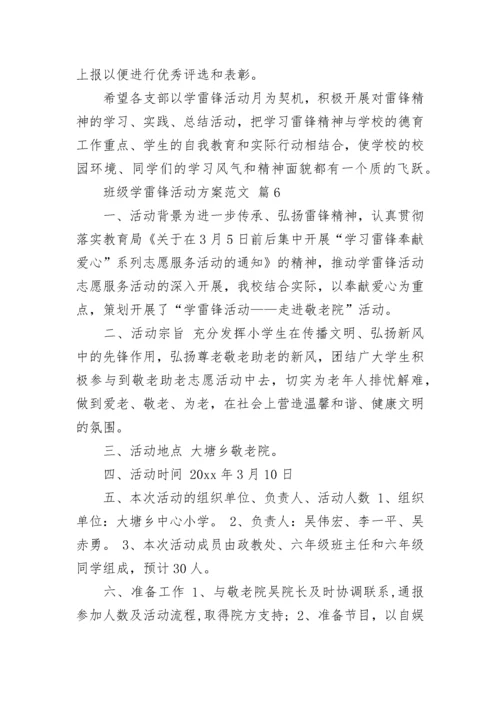 上报以便进行优秀评选和表彰。

希望各支部以学雷锋活动月为契机，积极开展对雷锋精神的学习、实践、总结活动，把学习雷锋精神与学校的德育工作重点、学生的自我教育和实际行动相结合，使学校的校园环境、同学们的学习风气和精神面貌都有一个质的飞跃。

班级学雷锋活动方案范文 篇6

一、活动背景为进一步传承、弘扬雷锋精神，认真贯彻落实教育局《关于在3月5日前后集中开展“学习雷锋奉献爱心”系列志愿服务活动的通知》的精神，推动学雷锋活动志愿服务活动的深入开展，我校结合实际，以奉献爱心为重点，策划开展了“学雷锋活动——走进敬老院”活动。

二、活动宗旨 充分发挥小学生在传播文明、弘扬新风中的先锋作用，弘扬尊老敬老助老的新风，团结广大学生积极参与到敬老助老志愿活动中去，切实为老年人排忧解难，做到爱老、敬老、为老，在社会上营造温馨和谐、健康文明的氛围。

三、活动地点 大塘乡敬老院。

四、活动时间 20xx年3月10日

五、本次活动的组织单位、负责人、活动人数 1、组织单位：大塘乡中心小学。 2、负责人：吴伟宏、李一平、吴赤勇。 3、本次活动成员由政教处、六年级班主任和六年级同学组成，预计30人。

六、准备工作 1、与敬老院吴院长及时协调联系，通报参加人数及活动流程，取得院方支持；2、准备节目，以自娱